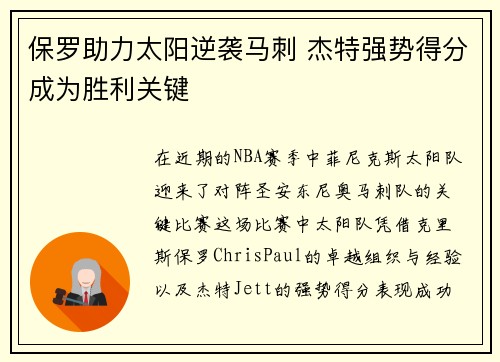 保罗助力太阳逆袭马刺 杰特强势得分成为胜利关键

在近期的NBA赛季中菲尼克斯太阳队迎来了对阵圣安东尼奥马刺队的关键比赛这场比赛中太阳队凭借克里斯保罗ChrisPaul的卓越组织与经验以及杰特Jett的强势得分表现成功